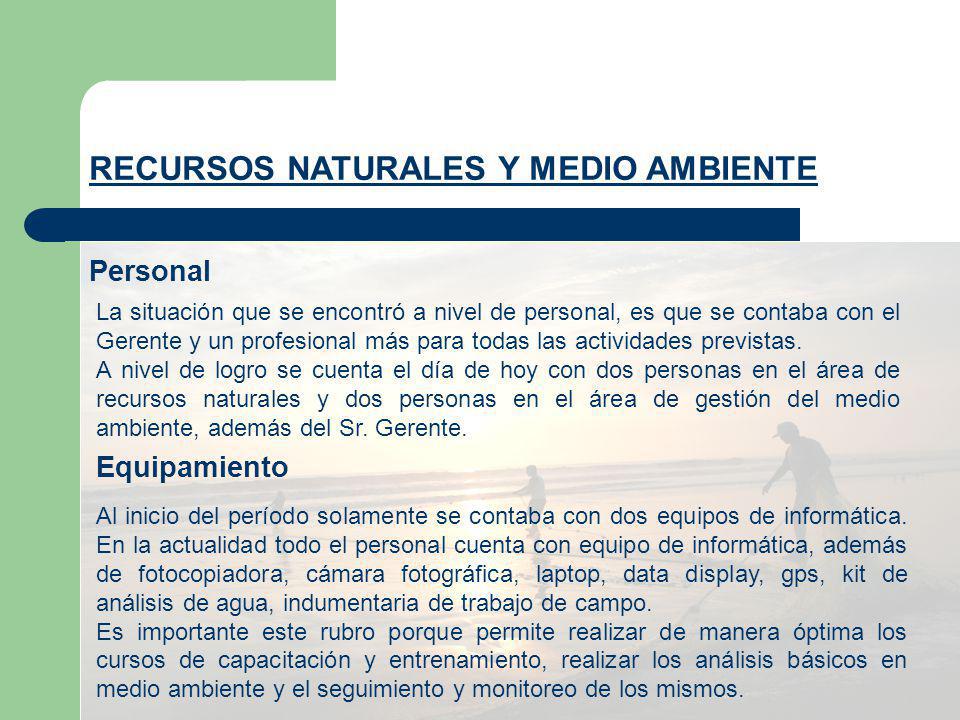 RECURSOS NATURALES Y MEDIO AMBIENTE

Personal

La situación que se encontró a nivel de personal, es que se contaba con el Gerente y un profesional más para todas las actividades previstas.
A nivel de logro se cuenta el día de hoy con dos personas en el área de recursos naturales y dos personas en el área de gestión del medio ambiente, además del Sr. Gerente.

Equipamiento

Al inicio del período solamente se contaba con dos equipos de informática. En la actualidad todo el personal cuenta con equipo de informática, además de fotocopiadora, cámara fotográfica, laptop, data display, gps, kit de análisis de agua, indumentaria de trabajo de campo.
Es importante este rubro porque permite realizar de manera óptima los cursos de capacitación y entrenamiento, realizar los análisis básicos en medio ambiente y el seguimiento y monitoreo de los mismos.